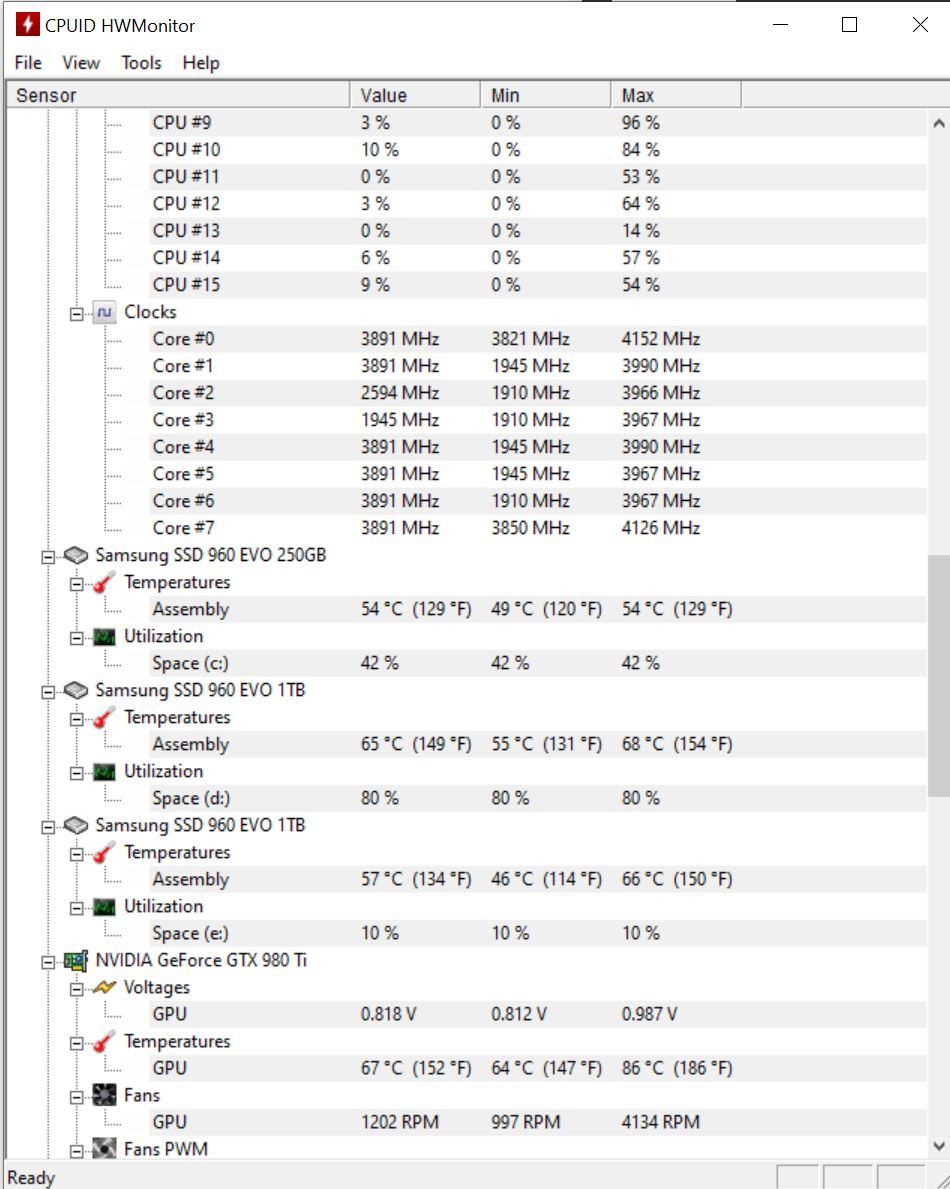 CPUID HWMonitor

File View Tools Help

| Sensor | Value | Min | Max |
|---|---|---|---|
| CPU #9 | 3 % | 0 % | 96 % |
| CPU #10 | 10 % | 0 % | 84 % |
| CPU #11 | 0 % | 0 % | 53 % |
| CPU #12 | 3 % | 0 % | 64 % |
| CPU #13 | 0 % | 0 % | 14 % |
| CPU #14 | 6 % | 0 % | 57 % |
| CPU #15 | 9 % | 0 % | 54 % |
| Clocks | | | |
| Core #0 | 3891 MHz | 3821 MHz | 4152 MHz |
| Core #1 | 3891 MHz | 1945 MHz | 3990 MHz |
| Core #2 | 2594 MHz | 1910 MHz | 3966 MHz |
| Core #3 | 1945 MHz | 1910 MHz | 3967 MHz |
| Core #4 | 3891 MHz | 1945 MHz | 3990 MHz |
| Core #5 | 3891 MHz | 1945 MHz | 3967 MHz |
| Core #6 | 3891 MHz | 1910 MHz | 3967 MHz |
| Core #7 | 3891 MHz | 3850 MHz | 4126 MHz |
| Samsung SSD 960 EVO 250GB | | | |
| Temperatures | | | |
| Assembly | 54 °C (129 °F) | 49 °C (120 °F) | 54 °C (129 °F) |
| Utilization | | | |
| Space (c:) | 42 % | 42 % | 42 % |
| Samsung SSD 960 EVO 1TB | | | |
| Temperatures | | | |
| Assembly | 65 °C (149 °F) | 55 °C (131 °F) | 68 °C (154 °F) |
| Utilization | | | |
| Space (d:) | 80 % | 80 % | 80 % |
| Samsung SSD 960 EVO 1TB | | | |
| Temperatures | | | |
| Assembly | 57 °C (134 °F) | 46 °C (114 °F) | 66 °C (150 °F) |
| Utilization | | | |
| Space (e:) | 10 % | 10 % | 10 % |
| NVIDIA GeForce GTX 980 Ti | | | |
| Voltages | | | |
| GPU | 0.818 V | 0.812 V | 0.987 V |
| Temperatures | | | |
| GPU | 67 °C (152 °F) | 64 °C (147 °F) | 86 °C (186 °F) |
| Fans | | | |
| GPU | 1202 RPM | 997 RPM | 4134 RPM |
| Fans PWM | | | |

Ready